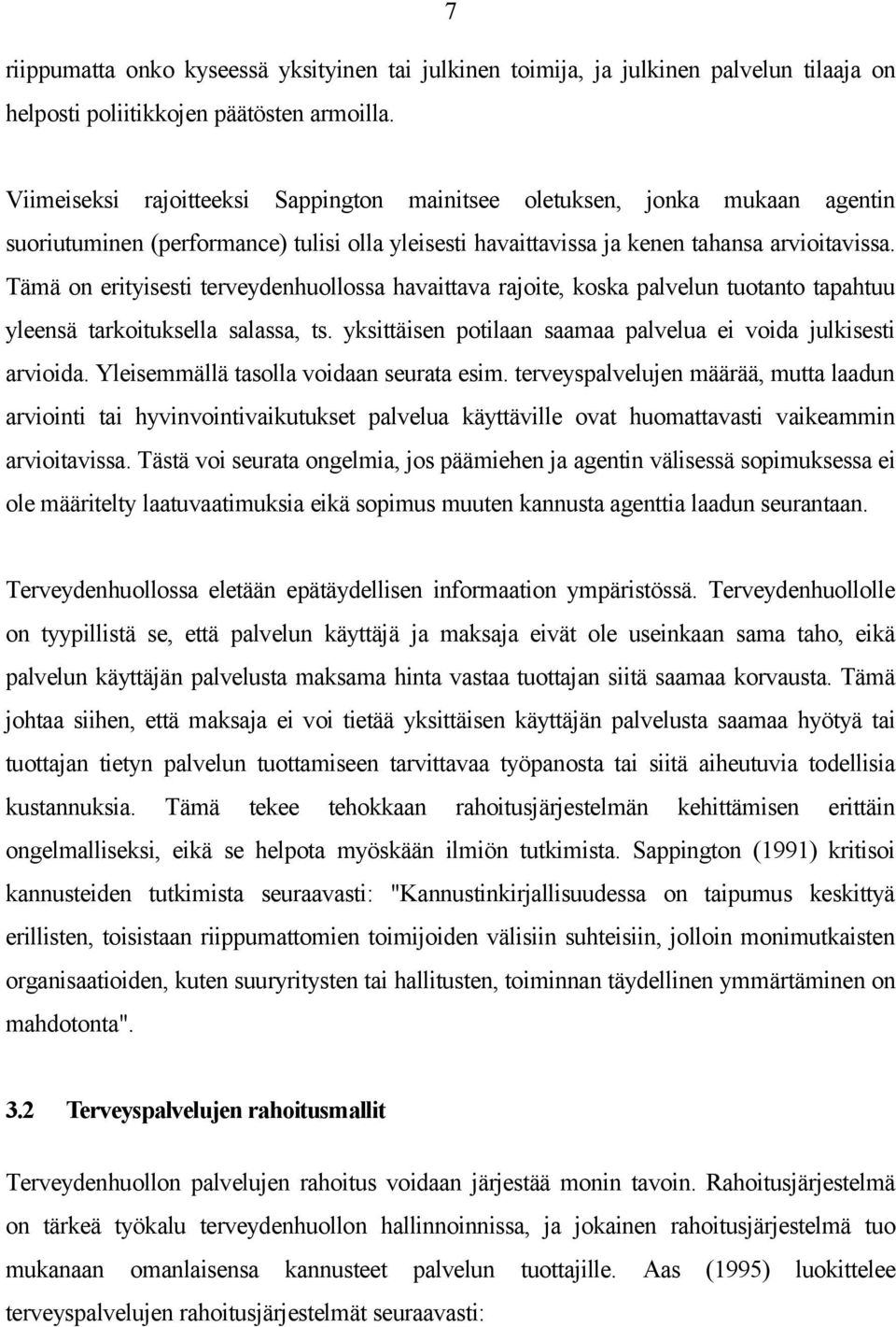 7

riippumatta onko kyseessä yksityinen tai julkinen toimija, ja julkinen palvelun tilaaja on helposti poliitikkojen päätösten armoilla.

Viimeiseksi rajoitteeksi Sappington mainitsee oletuksen, jonka mukaan agentin suoriutuminen (performance) tulisi olla yleisesti havaittavissa ja kenen tahansa arvioitavissa. Tämä on erityisesti terveydenhuollossa havaittava rajoite, koska palvelun tuotanto tapahtuu yleensä tarkoituksella salassa, ts. yksittäisen potilaan saamaa palvelua ei voida julkisesti arvioida. Yleisemmällä tasolla voidaan seurata esim. terveyspalvelujen määrää, mutta laadun arviointi tai hyvinvointivaikutukset palvelua käyttäville ovat huomattavasti vaikeammin arvioitavissa. Tästä voi seurata ongelmia, jos päämiehen ja agentin välisessä sopimuksessa ei ole määritelty laatuvaatimuksia eikä sopimus muuten kannusta agenttia laadun seurantaan.

Terveydenhuollossa eletään epätäydellisen informaation ympäristössä. Terveydenhuollolle on tyypillistä se, että palvelun käyttäjä ja maksaja eivät ole useinkaan sama taho, eikä palvelun käyttäjän palvelusta maksama hinta vastaa tuottajan siitä saamaa korvausta. Tämä johtaa siihen, että maksaja ei voi tietää yksittäisen käyttäjän palvelusta saamaa hyötyä tai tuottajan tietyn palvelun tuottamiseen tarvittavaa työpanosta tai siitä aiheutuvia todellisia kustannuksia. Tämä tekee tehokkaan rahoitusjärjestelmän kehittämisen erittäin ongelmalliseksi, eikä se helpota myöskään ilmiön tutkimista. Sappington (1991) kritisoi kannusteiden tutkimista seuraavasti: "Kannustinkirjallisuudessa on taipumus keskittyä erillisten, toisistaan riippumattomien toimijoiden välisiin suhteisiin, jolloin monimutkaisten organisaatioiden, kuten suuryritysten tai hallitusten, toiminnan täydellinen ymmärtäminen on mahdotonta".

3.2 Terveyspalvelujen rahoitusmallit

Terveydenhuollon palvelujen rahoitus voidaan järjestää monin tavoin. Rahoitusjärjestelmä on tärkeä työkalu terveydenhuollon hallinnoinnissa, ja jokainen rahoitusjärjestelmä tuo mukanaan omanlaisensa kannusteet palvelun tuottajille. Aas (1995) luokittelee terveyspalvelujen rahoitusjärjestelmät seuraavasti: